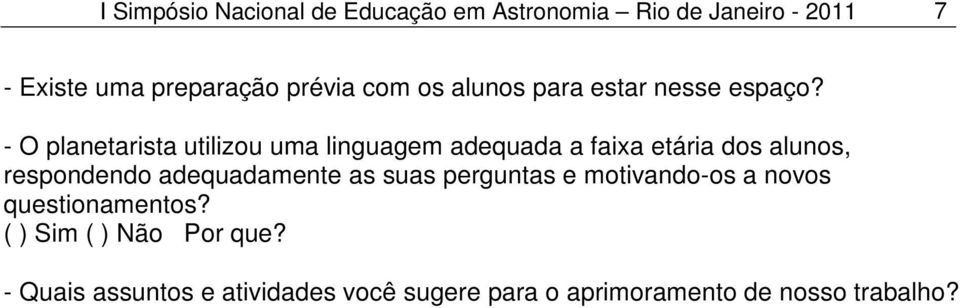 I Simpósio Nacional de Educação em Astronomia – Rio de Janeiro - 2011 7

- Existe uma preparação prévia com os alunos para estar nesse espaço?

- O planetarista utilizou uma linguagem adequada a faixa etária dos alunos, respondendo adequadamente as suas perguntas e motivando-os a novos questionamentos?
( ) Sim ( ) Não Por que?

- Quais assuntos e atividades você sugere para o aprimoramento de nosso trabalho?